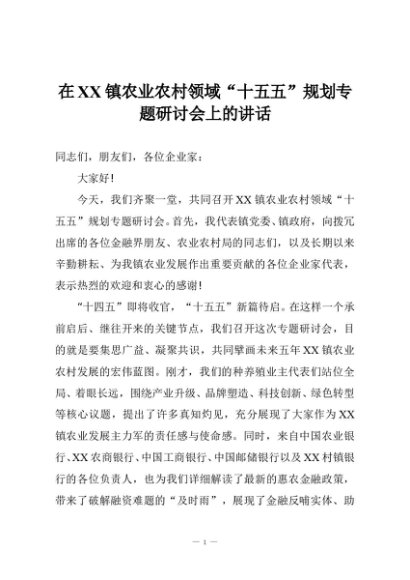 在XX镇农业农村领域“十五五”规划专题研讨会上的讲话

同志们，朋友们，各位企业家：

大家好！

今天，我们齐聚一堂，共同召开XX镇农业农村领域“十五五”规划专题研讨会。首先，我代表镇党委、镇政府，向拨冗出席的各位金融界朋友、农业农村局的同志们，以及长期以来辛勤耕耘、为我镇农业发展作出重要贡献的各位企业家代表，表示热烈的欢迎和衷心的感谢！

“十四五”即将收官，“十五五”新篇待启。在这样一个承前启后、继往开来的关键节点，我们召开这次专题研讨会，目的就是要集思广益、凝聚共识，共同擘画未来五年XX镇农业农村发展的宏伟蓝图。刚才，我们的种养殖业主代表们站位全局、着眼长远，围绕产业升级、品牌塑造、科技创新、绿色转型等核心议题，提出了许多真知灼见，充分展现了大家作为XX镇农业发展主力军的责任感与使命感。同时，来自中国农业银行、XX农商银行、中国工商银行、中国邮储银行以及XX村镇银行的各位负责人，也为我们详细解读了最新的惠农金融政策，带来了破解融资难题的“及时雨”，展现了金融反哺实体、助

— 1 —